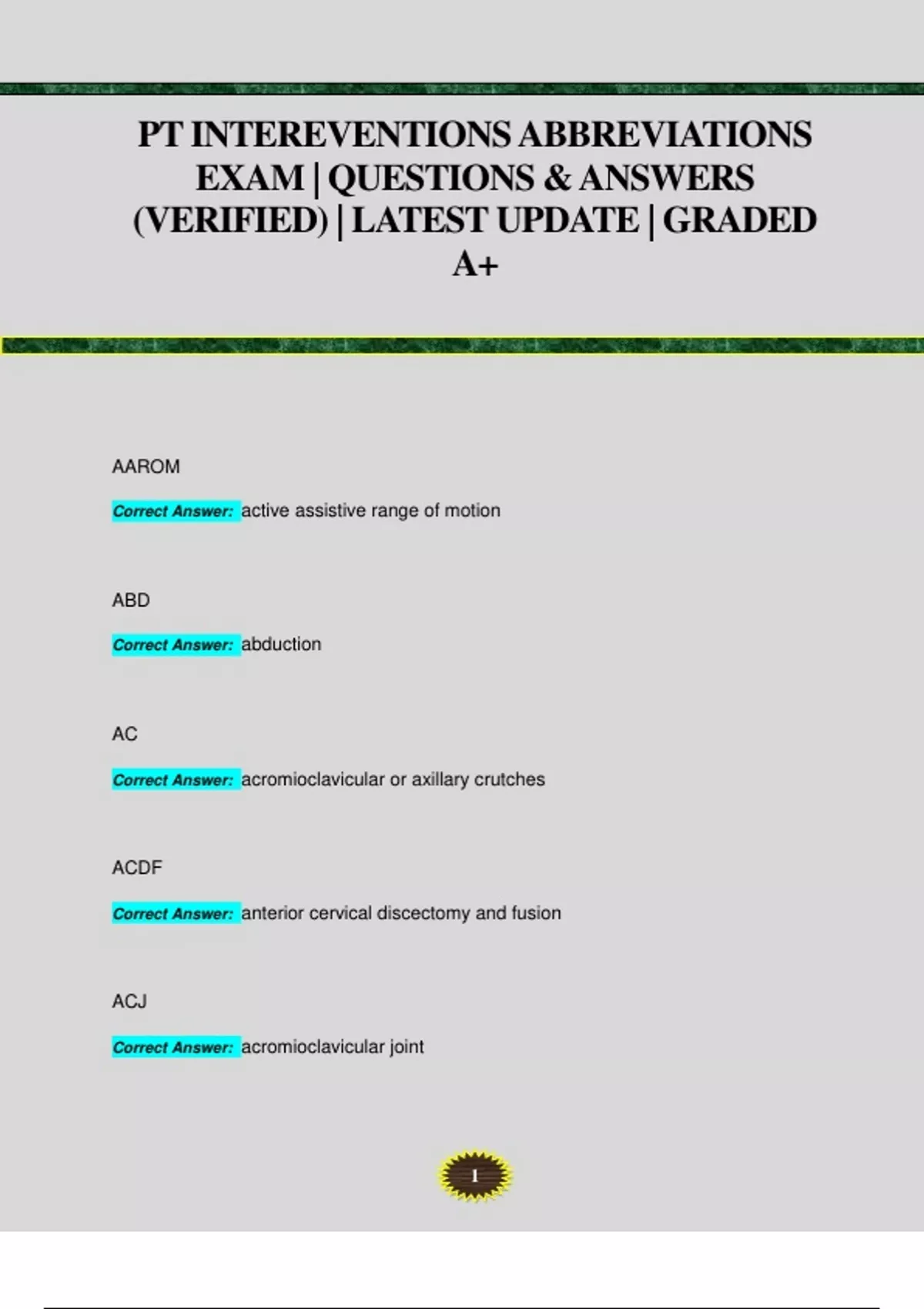 PT INTEREVENTIONS ABBREVIATIONS EXAM | QUESTIONS & ANSWERS (VERIFIED) | LATEST UPDATE | GRADED A+

AAROM

Correct Answer: active assistive range of motion

ABD

Correct Answer: abduction

AC

Correct Answer: acromioclavicular or axillary crutches

ACDF

Correct Answer: anterior cervical discectomy and fusion

ACJ

Correct Answer: acromioclavicular joint

1